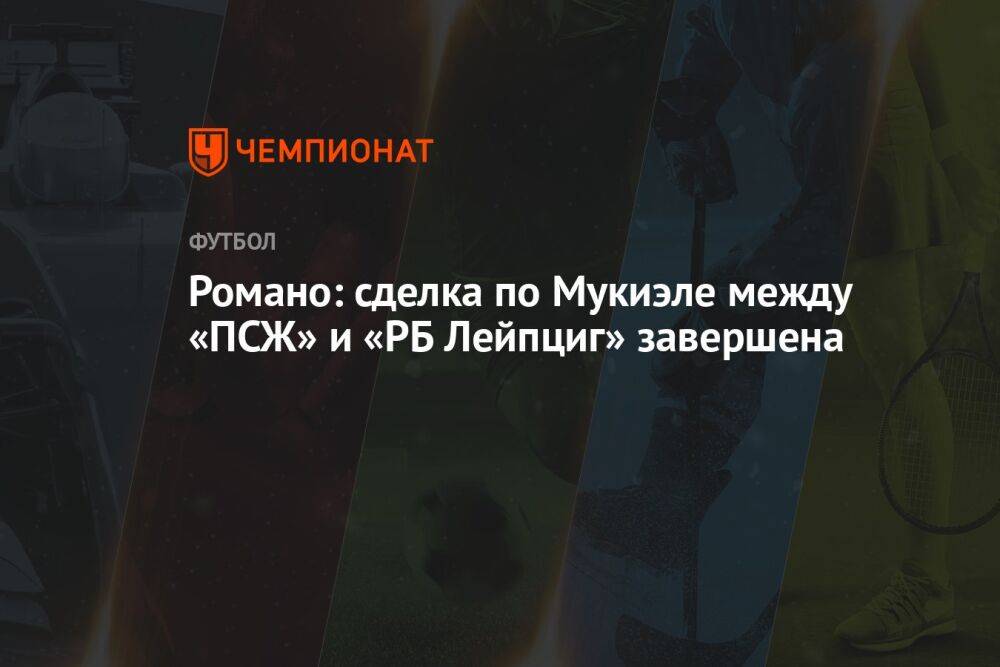 ЧЕМПИОНАТ

ФУТБОЛ

Романо: сделка по Мукиэле между «ПСЖ» и «РБ Лейпциг» завершена